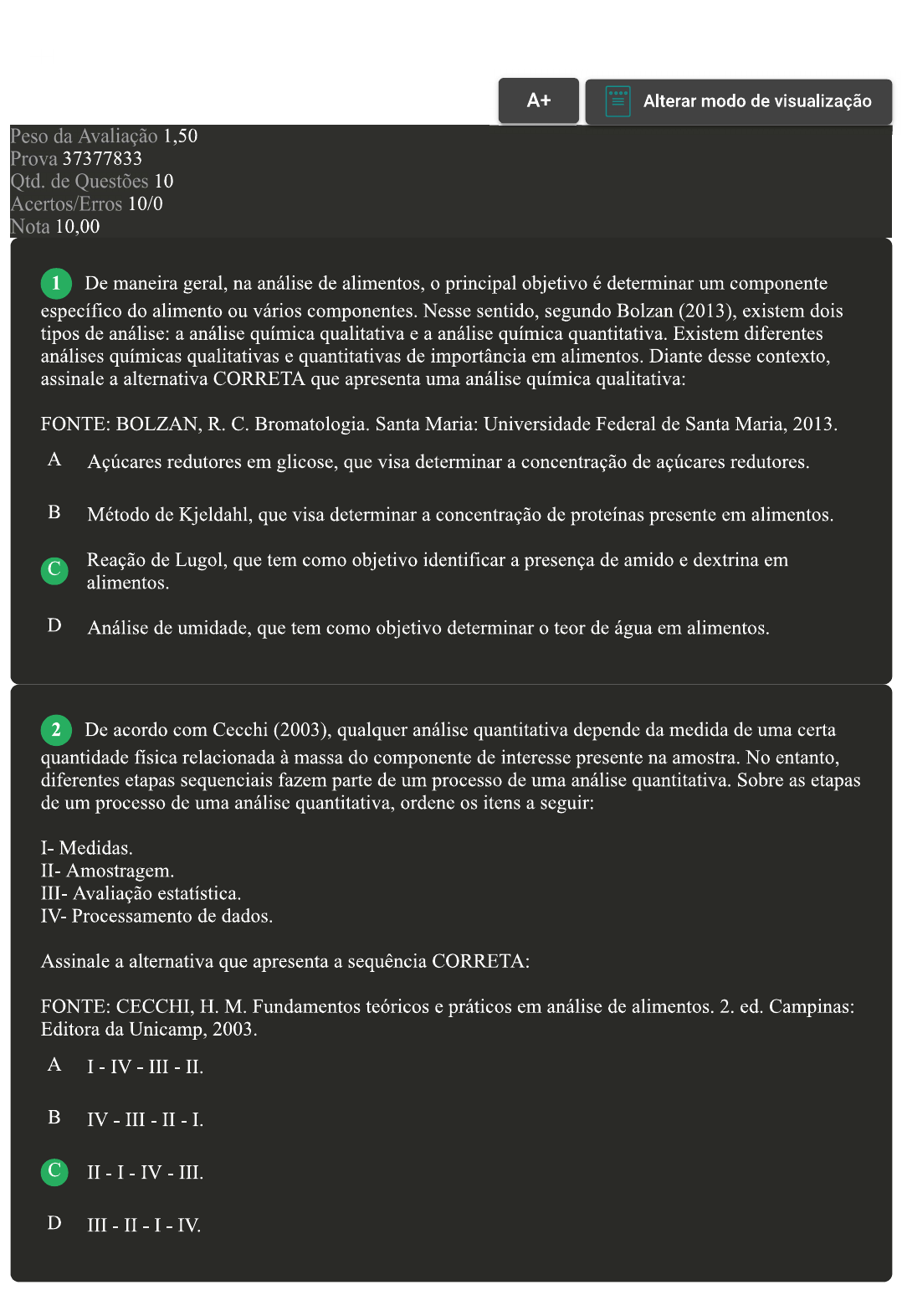 A+

Alterar modo de visualização

Peso da Avaliação 1,50
Prova 37377833
Qtd. de Questões 10
Acertos/Erros 10/0
Nota 10,00

1 De maneira geral, na análise de alimentos, o principal objetivo é determinar um componente específico do alimento ou vários componentes. Nesse sentido, segundo Bolzan (2013), existem dois tipos de análise: a análise química qualitativa e a análise química quantitativa. Existem diferentes análises químicas qualitativas e quantitativas de importância em alimentos. Diante desse contexto, assinale a alternativa CORRETA que apresenta uma análise química qualitativa:

FONTE: BOLZAN, R. C. Bromatologia. Santa Maria: Universidade Federal de Santa Maria, 2013.

A Açúcares redutores em glicose, que visa determinar a concentração de açúcares redutores.

B Método de Kjeldahl, que visa determinar a concentração de proteínas presente em alimentos.

C Reação de Lugol, que tem como objetivo identificar a presença de amido e dextrina em alimentos.

D Análise de umidade, que tem como objetivo determinar o teor de água em alimentos.

2 De acordo com Cecchi (2003), qualquer análise quantitativa depende da medida de uma certa quantidade física relacionada à massa do componente de interesse presente na amostra. No entanto, diferentes etapas sequenciais fazem parte de um processo de uma análise quantitativa. Sobre as etapas de um processo de uma análise quantitativa, ordene os itens a seguir:

I- Medidas.
II- Amostragem.
III- Avaliação estatística.
IV- Processamento de dados.

Assinale a alternativa que apresenta a sequência CORRETA:

FONTE: CECCHI, H. M. Fundamentos teóricos e práticos em análise de alimentos. 2. ed. Campinas: Editora da Unicamp, 2003.

A I - IV - III - II.

B IV - III - II - I.

C II - I - IV - III.

D III - II - I - IV.